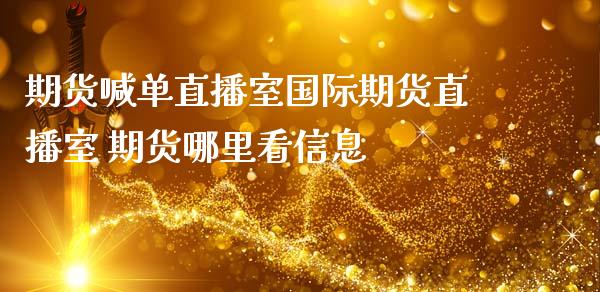 期货喊单直播室国际期货直播室 期货哪里看信息